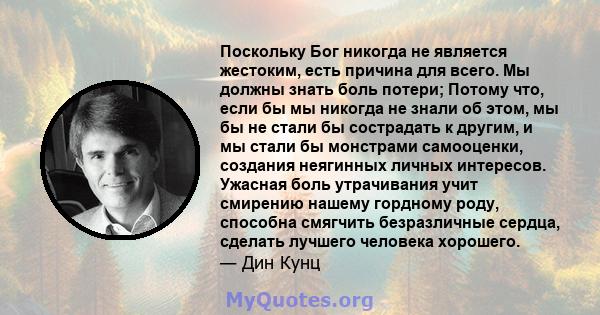 Поскольку Бог никогда не является жестоким, есть причина для всего. Мы должны знать боль потери; Потому что, если бы мы никогда не знали об этом, мы бы не стали бы сострадать к другим, и мы стали бы монстрами самооценки, создания неягинных личных интересов. Ужасная боль утрачивания учит смирению нашему гордному роду, способна смягчить безразличные сердца, сделать лучшего человека хорошего.
— Дин Кунц

MyQuotes.org